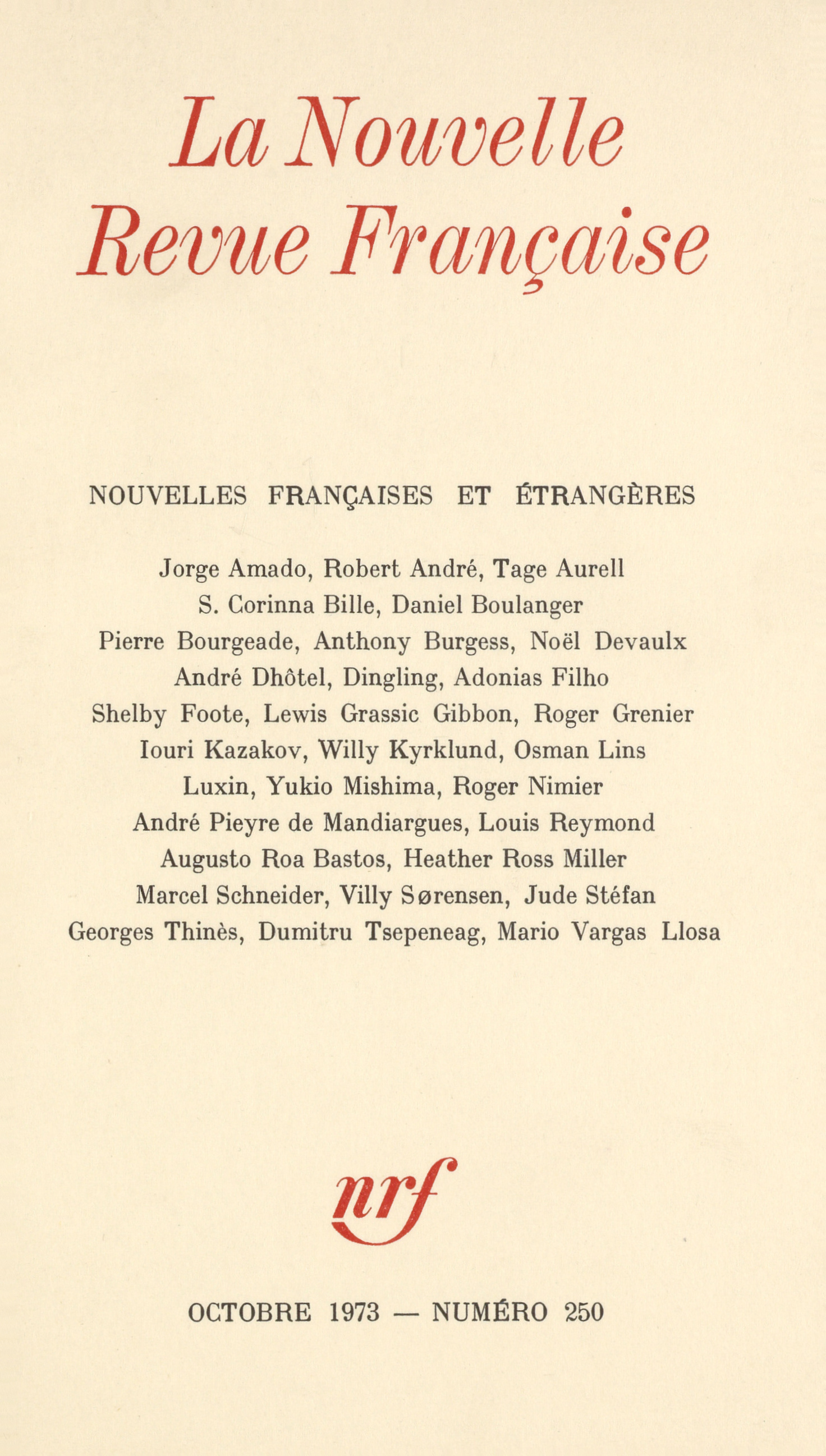 La Nouvelle
Revue Française

NOUVELLES FRANÇAISES ET ÉTRANGÈRES

Jorge Amado, Robert André, Tage Aurell
S. Corinna Bille, Daniel Boulanger
Pierre Bourgeade, Anthony Burgess, Noël Devaulx
André Dhôtel, Dingling, Adonias Filho
Shelby Foote, Lewis Grassic Gibbon, Roger Grenier
Iouri Kazakov, Willy Kyrklund, Osman Lins
Luxin, Yukio Mishima, Roger Nimier
André Pieyre de Mandiargues, Louis Reymond
Augusto Roa Bastos, Heather Ross Miller
Marcel Schneider, Villy Sørensen, Jude Stéfan
Georges Thinès, Dumitru Tsepeneag, Mario Vargas Llosa

nrf

OCTOBRE 1973 — NUMÉRO 250